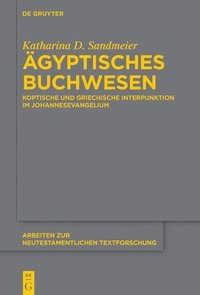 DE GRUYTER

Katharina D. Sandmeier

ÄGYPTISCHES BUCHWESEN

KOPTISCHE UND GRIECHISCHE INTERPUNKTION IM JOHANNESEVANGELIUM

ARBEITEN ZUR NEUTESTAMENTLICHEN TEXTFORSCHUNG

DE G